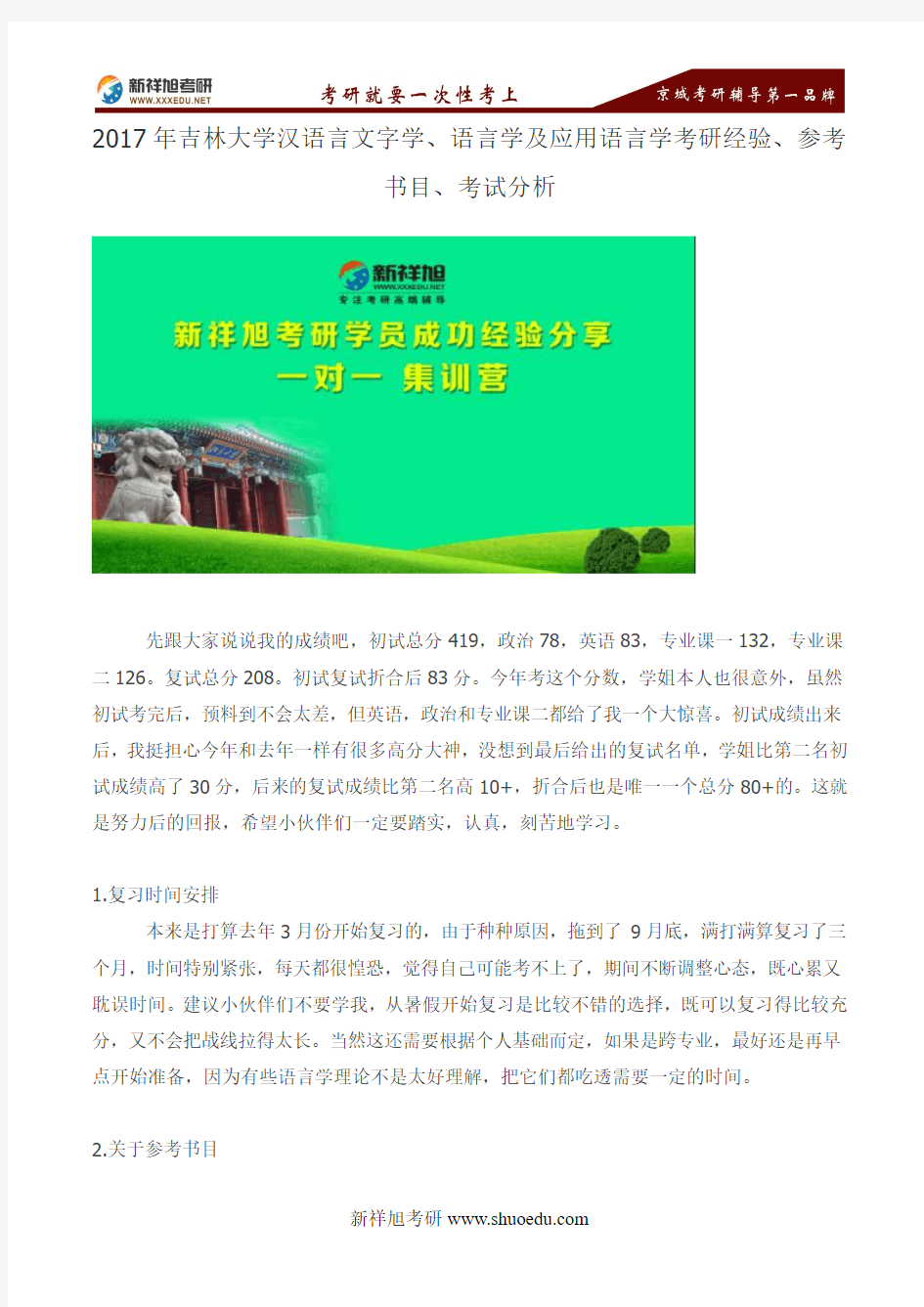 新祥旭考研
WWW.XXXEDU.NET
考研就要一次性考上
京城考研辅导第一品牌

2017年吉林大学汉语言文字学、语言学及应用语言学考研经验、参考书目、考试分析

新祥旭
WWW.XXXEDU.NET
专注考研高端辅导
新祥旭考研学员成功经验分享
一对一 集训营

先跟大家说说我的成绩吧，初试总分419，政治78，英语83，专业课一132，专业课二126。复试总分208。初试复试折合后83分。今年考这个分数，学姐本人也很意外，虽然初试考完后，预料到不会太差，但英语，政治和专业课二都给了我一个大惊喜。初试成绩出来后，我挺担心今年和去年一样有很多高分大神，没想到最后给出的复试名单，学姐比第二名初试成绩高了30分，后来的复试成绩比第二名高10+，折合后也是唯一一个总分80+的。这就是努力后的回报，希望小伙伴们一定要踏实，认真，刻苦地学习。

1.复习时间安排
本来是打算去年3月份开始复习的，由于种种原因，拖到了9月底，满打满算复习了三个月，时间特别紧张，每天都很惶恐，觉得自己可能考不上了，期间不断调整心态，既心累又耽误时间。建议小伙伴们不要学我，从暑假开始复习是比较不错的选择，既可以复习得比较充分，又不会把战线拉得太长。当然这还需要根据个人基础而定，如果是跨专业，最好还是再早点开始准备，因为有些语言学理论不是太好理解，把它们都吃透需要一定的时间。

2.关于参考书目

新祥旭考研 www.shuoedu.com